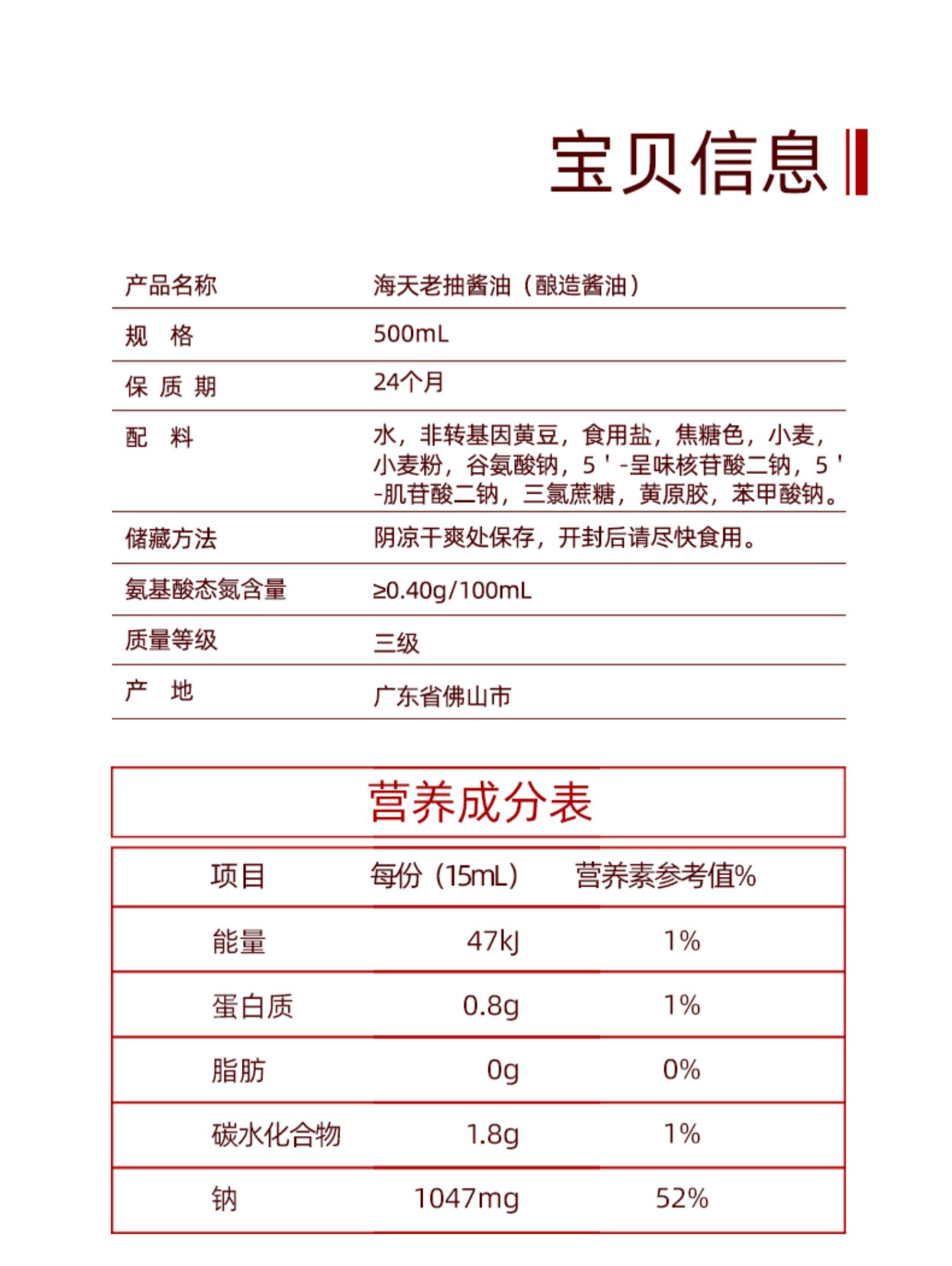 宝贝信息

| 产品名称 | 海天老抽酱油（酿造酱油） |
|---|---|
| 规　格 | 500mL |
| 保 质 期 | 24个月 |
| 配　料 | 水，非转基因黄豆，食用盐，焦糖色，小麦，小麦粉，谷氨酸钠，5＇-呈味核苷酸二钠，5＇-肌苷酸二钠，三氯蔗糖，黄原胶，苯甲酸钠。 |
| 储藏方法 | 阴凉干爽处保存，开封后请尽快食用。 |
| 氨基酸态氮含量 | ≥0.40g/100mL |
| 质量等级 | 三级 |
| 产　地 | 广东省佛山市 |

营养成分表

| 项目 | 每份（15mL） | 营养素参考值% |
|---|---|---|
| 能量 | 47kJ | 1% |
| 蛋白质 | 0.8g | 1% |
| 脂肪 | 0g | 0% |
| 碳水化合物 | 1.8g | 1% |
| 钠 | 1047mg | 52% |